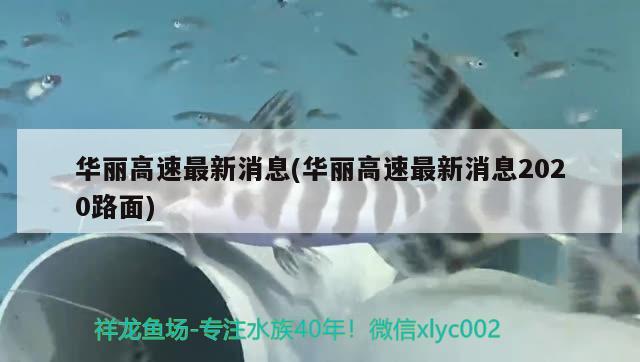 华丽高速最新消息(华丽高速最新消息2020路面)

祥龙鱼场-专注水族40年！微信xlyc002